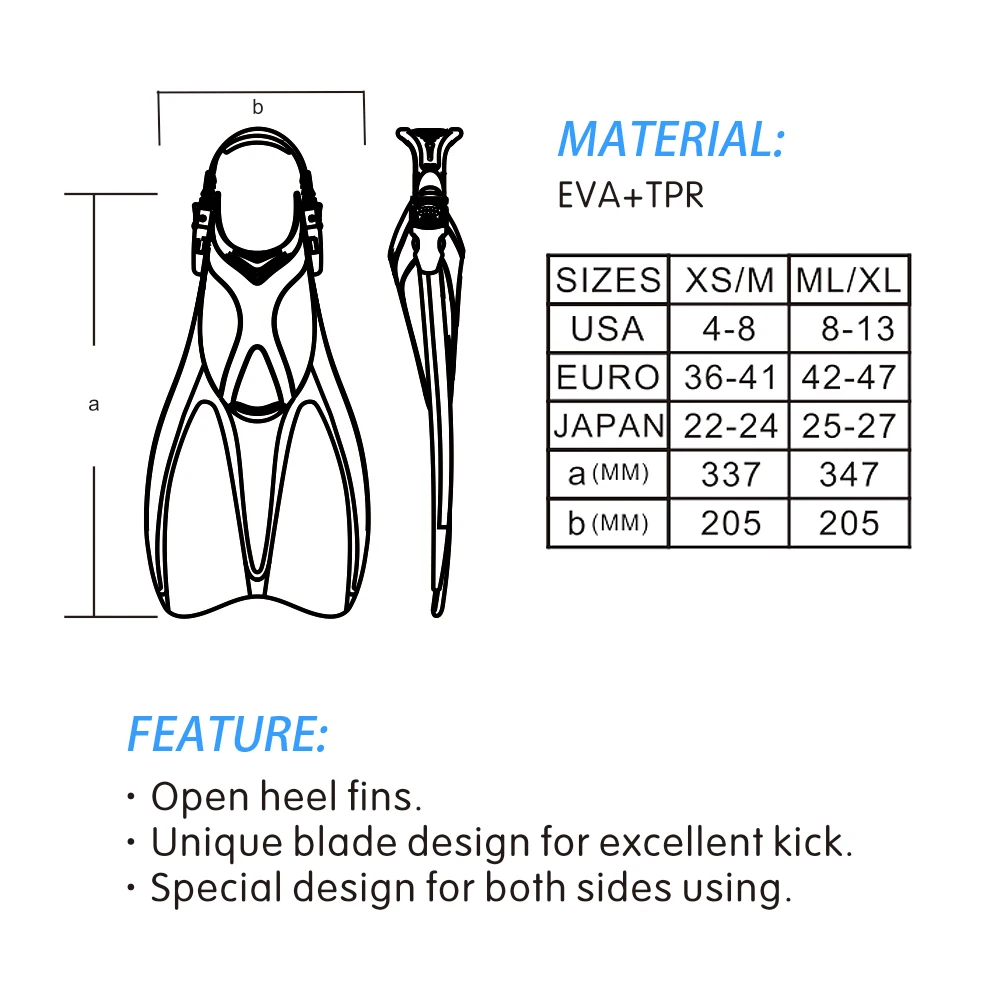 b

a

MATERIAL:

EVA+TPR

| SIZES | XS/M | ML/XL |
|---|---|---|
| USA | 4-8 | 8-13 |
| EURO | 36-41 | 42-47 |
| JAPAN | 22-24 | 25-27 |
| a (MM) | 337 | 347 |
| b (MM) | 205 | 205 |

FEATURE:

· Open heel fins.
· Unique blade design for excellent kick.
· Special design for both sides using.